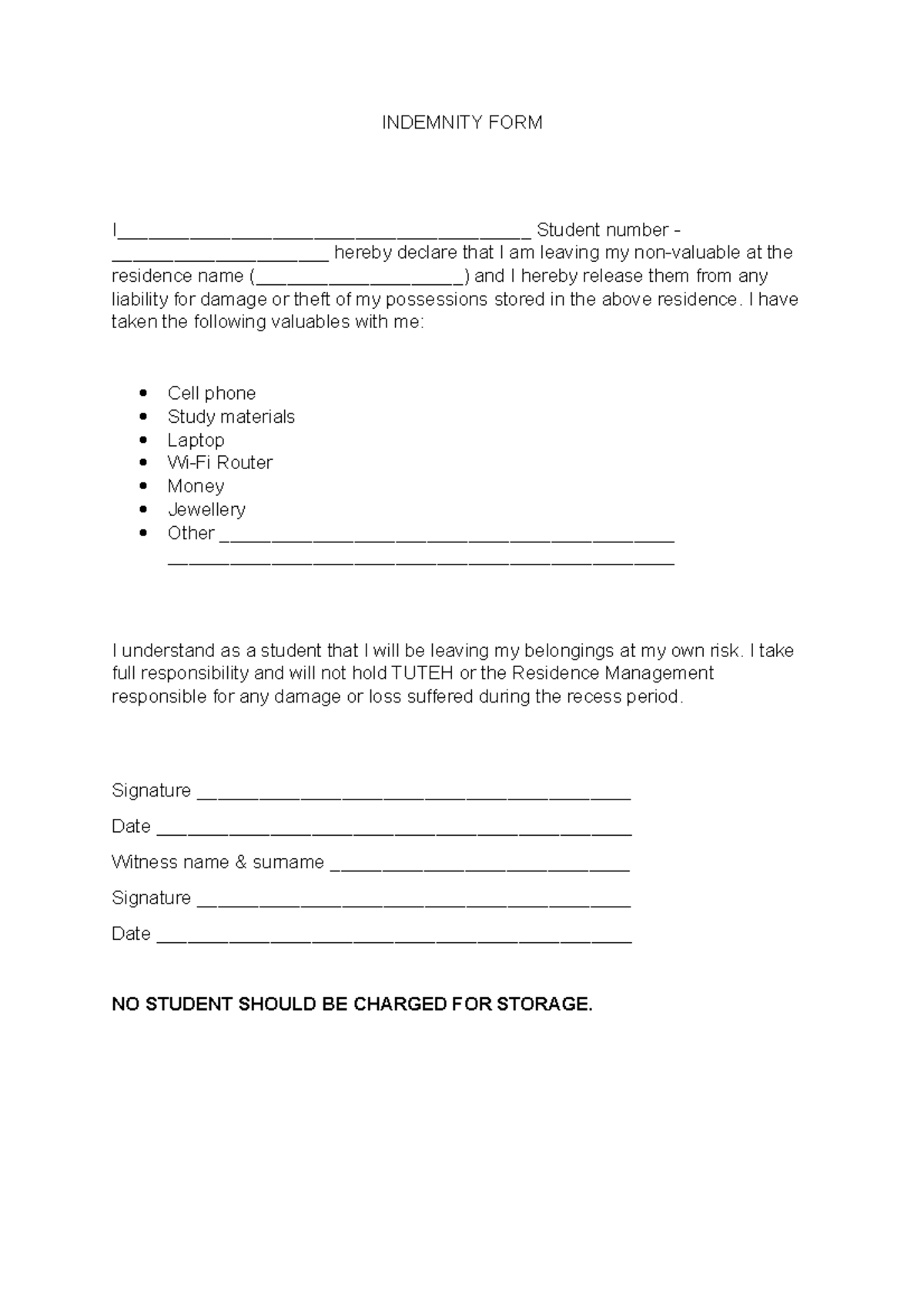 INDEMNITY FORM

I____ Student number - ____ hereby declare that I am leaving my non-valuable at the residence name (____) and I hereby release them from any liability for damage or theft of my possessions stored in the above residence. I have taken the following valuables with me:

• Cell phone
• Study materials
• Laptop
• Wi-Fi Router
• Money
• Jewellery
• Other ____
____

I understand as a student that I will be leaving my belongings at my own risk. I take full responsibility and will not hold TUTEH or the Residence Management responsible for any damage or loss suffered during the recess period.

Signature ____

Date ____

Witness name & surname ____

Signature ____

Date ____

NO STUDENT SHOULD BE CHARGED FOR STORAGE.